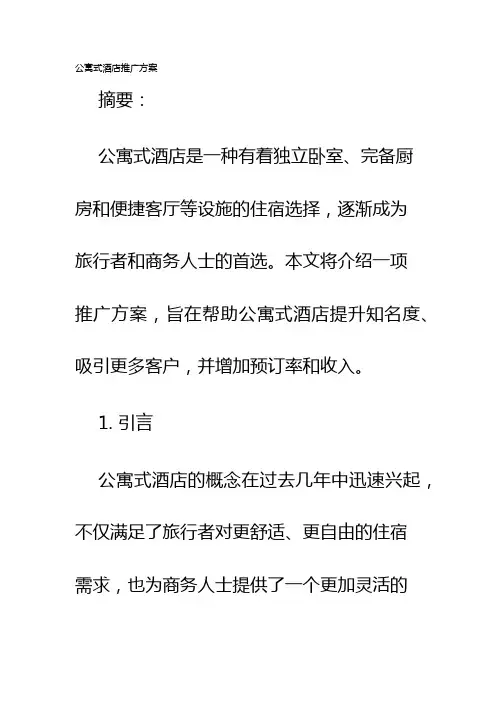 公寓式酒店推广方案

摘要：

公寓式酒店是一种有着独立卧室、完备厨房和便捷客厅等设施的住宿选择，逐渐成为旅行者和商务人士的首选。本文将介绍一项推广方案，旨在帮助公寓式酒店提升知名度、吸引更多客户，并增加预订率和收入。

1. 引言

公寓式酒店的概念在过去几年中迅速兴起，不仅满足了旅行者对更舒适、更自由的住宿需求，也为商务人士提供了一个更加灵活的